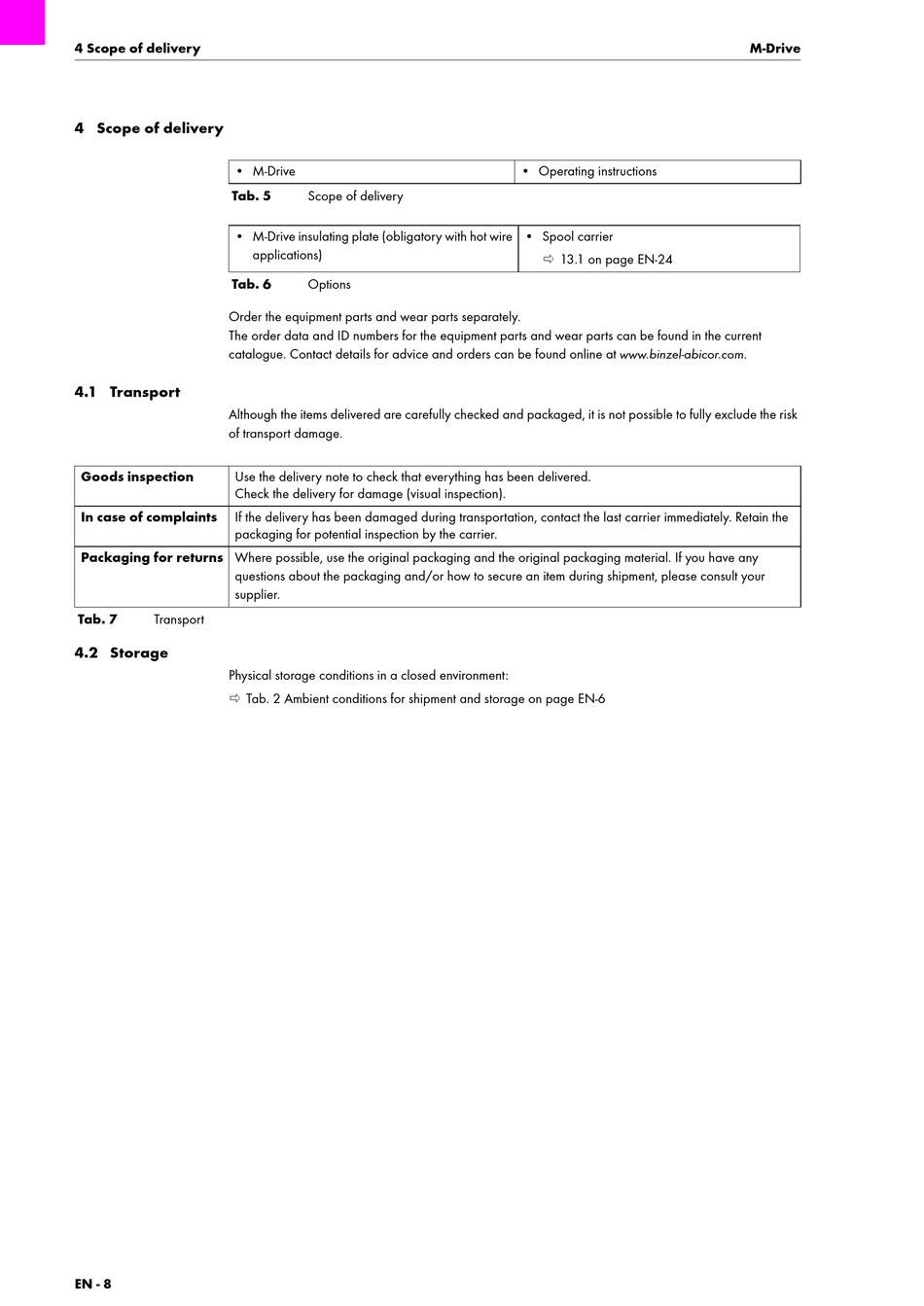 4 Scope of delivery M-Drive

4 Scope of delivery

| • M-Drive | • Operating instructions |
|---|---|

Tab. 5 Scope of delivery

| • M-Drive insulating plate (obligatory with hot wire applications) | • Spool carrier ⇨ 13.1 on page EN-24 |
|---|---|

Tab. 6 Options

Order the equipment parts and wear parts separately.
The order data and ID numbers for the equipment parts and wear parts can be found in the current catalogue. Contact details for advice and orders can be found online at www.binzel-abicor.com.

4.1 Transport

Although the items delivered are carefully checked and packaged, it is not possible to fully exclude the risk of transport damage.

| Goods inspection | Use the delivery note to check that everything has been delivered. Check the delivery for damage (visual inspection). |
|---|---|
| In case of complaints | If the delivery has been damaged during transportation, contact the last carrier immediately. Retain the packaging for potential inspection by the carrier. |
| Packaging for returns | Where possible, use the original packaging and the original packaging material. If you have any questions about the packaging and/or how to secure an item during shipment, please consult your supplier. |

Tab. 7 Transport

4.2 Storage

Physical storage conditions in a closed environment:

⇨ Tab. 2 Ambient conditions for shipment and storage on page EN-6

EN - 8